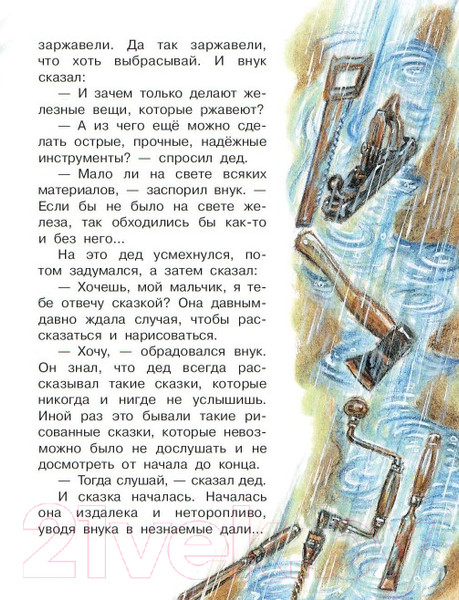 заржавели. Да так заржавели, что хоть выбрасывай. И внук сказал:

— И зачем только делают железные вещи, которые ржавеют?

— А из чего ещё можно сделать острые, прочные, надёжные инструменты? — спросил дед.

— Мало ли на свете всяких материалов, — заспорил внук. — Если бы не было на свете железа, так обходились бы как-то и без него...

На это дед усмехнулся, потом задумался, а затем сказал:

— Хочешь, мой мальчик, я тебе отвечу сказкой? Она давным-давно ждала случая, чтобы рассказаться и нарисоваться.

— Хочу, — обрадовался внук. Он знал, что дед всегда рассказывал такие сказки, которые никогда и нигде не услышишь. Иной раз это бывали такие рисованные сказки, которые невозможно было не дослушать и не досмотреть от начала до конца.

— Тогда слушай, — сказал дед.

И сказка началась. Началась она издалека и неторопливо, уводя внука в незнаемые дали...

21vek.by